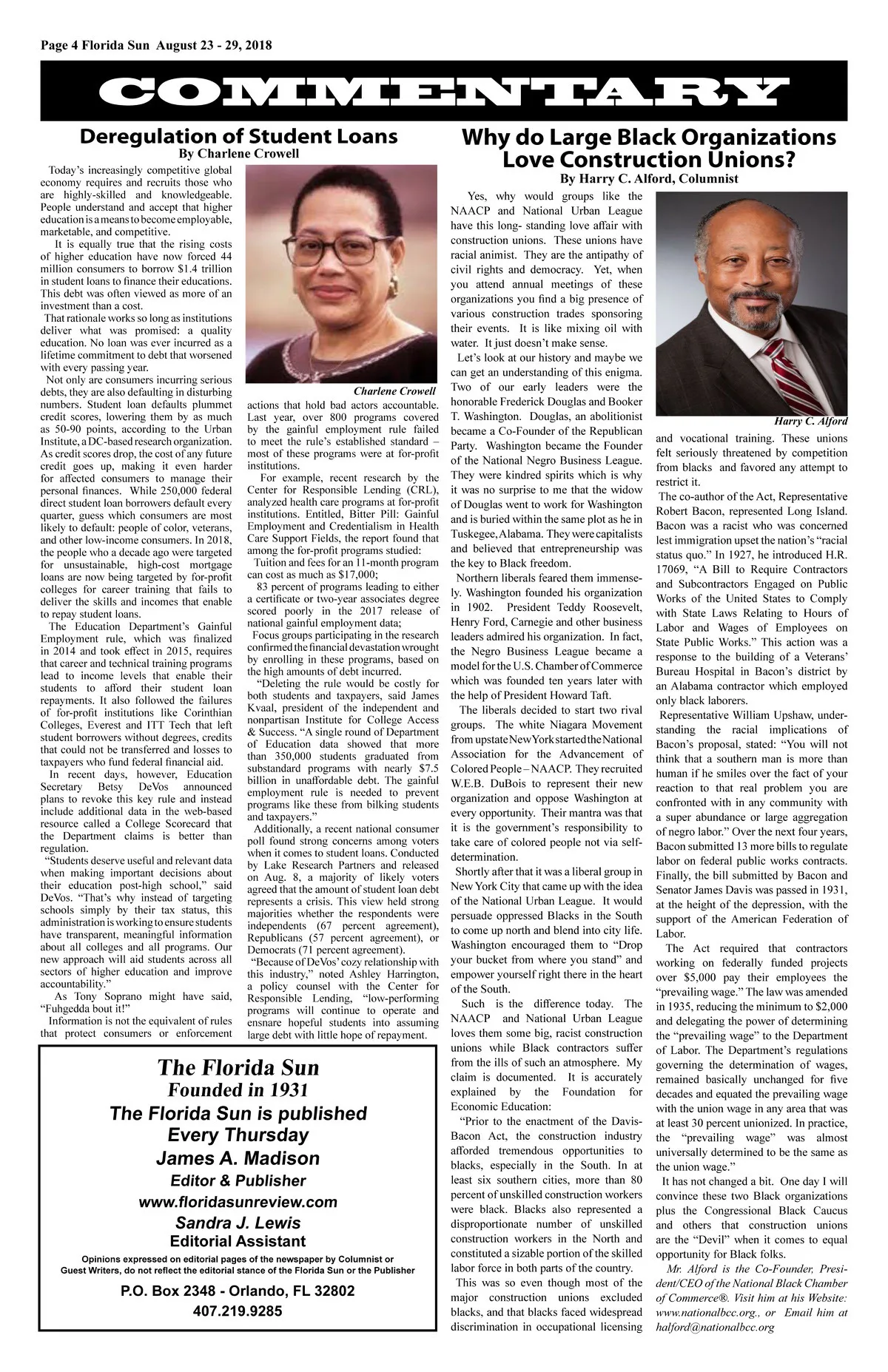 Page 4 Florida Sun August 23 - 29, 2018

COMMENTARY

Deregulation of Student Loans
By Charlene Crowell

Today's increasingly competitive global economy requires and recruits those who are highly-skilled and knowledgeable. People understand and accept that higher education is a means to become employable, marketable, and competitive.

It is equally true that the rising costs of higher education have now forced 44 million consumers to borrow $1.4 trillion in student loans to finance their educations. This debt was often viewed as more of an investment than a cost.

That rationale works so long as institutions deliver what was promised: a quality education. No loan was ever incurred as a lifetime commitment to debt that worsened with every passing year.

Not only are consumers incurring serious debts, they are also defaulting in disturbing numbers. Student loan defaults plummet credit scores, lowering them by as much as 50-90 points, according to the Urban Institute, a DC-based research organization. As credit scores drop, the cost of any future credit goes up, making it even harder for affected consumers to manage their personal finances. While 250,000 federal direct student loan borrowers default every quarter, guess which consumers are most likely to default: people of color, veterans, and other low-income consumers. In 2018, the people who a decade ago were targeted for unsustainable, high-cost mortgage loans are now being targeted by for-profit colleges for career training that fails to deliver the skills and incomes that enable to repay student loans.

The Education Department's Gainful Employment rule, which was finalized in 2014 and took effect in 2015, requires that career and technical training programs lead to income levels that enable their students to afford their student loan repayments. It also followed the failures of for-profit institutions like Corinthian Colleges, Everest and ITT Tech that left student borrowers without degrees, credits that could not be transferred and losses to taxpayers who fund federal financial aid.

In recent days, however, Education Secretary Betsy DeVos announced plans to revoke this key rule and instead include additional data in the web-based resource called a College Scorecard that the Department claims is better than regulation.

"Students deserve useful and relevant data when making important decisions about their education post-high school," said DeVos. "That's why instead of targeting schools simply by their tax status, this administration is working to ensure students have transparent, meaningful information about all colleges and all programs. Our new approach will aid students across all sectors of higher education and improve accountability."

As Tony Soprano might have said, "Fuhgedda bout it!"

Information is not the equivalent of rules that protect consumers or enforcement

Charlene Crowell

actions that hold bad actors accountable. Last year, over 800 programs covered by the gainful employment rule failed to meet the rule's established standard – most of these programs were at for-profit institutions.

For example, recent research by the Center for Responsible Lending (CRL), analyzed health care programs at for-profit institutions. Entitled, Bitter Pill: Gainful Employment and Credentialism in Health Care Support Fields, the report found that among the for-profit programs studied:

Tuition and fees for an 11-month program can cost as much as $17,000;

83 percent of programs leading to either a certificate or two-year associates degree scored poorly in the 2017 release of national gainful employment data;

Focus groups participating in the research confirmed the financial devastation wrought by enrolling in these programs, based on the high amounts of debt incurred.

"Deleting the rule would be costly for both students and taxpayers, said James Kvaal, president of the independent and nonpartisan Institute for College Access & Success. "A single round of Department of Education data showed that more than 350,000 students graduated from substandard programs with nearly $7.5 billion in unaffordable debt. The gainful employment rule is needed to prevent programs like these from bilking students and taxpayers."

Additionally, a recent national consumer poll found strong concerns among voters when it comes to student loans. Conducted by Lake Research Partners and released on Aug. 8, a majority of likely voters agreed that the amount of student loan debt represents a crisis. This view held strong majorities whether the respondents were independents (67 percent agreement), Republicans (57 percent agreement), or Democrats (71 percent agreement).

"Because of DeVos' cozy relationship with this industry," noted Ashley Harrington, a policy counsel with the Center for Responsible Lending, "low-performing programs will continue to operate and ensnare hopeful students into assuming large debt with little hope of repayment.

The Florida Sun
Founded in 1931
The Florida Sun is published
Every Thursday
James A. Madison
Editor & Publisher
www.floridasunreview.com
Sandra J. Lewis
Editorial Assistant
Opinions expressed on editorial pages of the newspaper by Columnist or Guest Writers, do not reflect the editorial stance of the Florida Sun or the Publisher
P.O. Box 2348 - Orlando, FL 32802
407.219.9285

Why do Large Black Organizations Love Construction Unions?
By Harry C. Alford, Columnist

Yes, why would groups like the NAACP and National Urban League have this long- standing love affair with construction unions. These unions have racial animist. They are the antipathy of civil rights and democracy. Yet, when you attend annual meetings of these organizations you find a big presence of various construction trades sponsoring their events. It is like mixing oil with water. It just doesn't make sense.

Let's look at our history and maybe we can get an understanding of this enigma. Two of our early leaders were the honorable Frederick Douglas and Booker T. Washington. Douglas, an abolitionist became a Co-Founder of the Republican Party. Washington became the Founder of the National Negro Business League. They were kindred spirits which is why it was no surprise to me that the widow of Douglas went to work for Washington and is buried within the same plot as he in Tuskegee, Alabama. They were capitalists and believed that entrepreneurship was the key to Black freedom.

Northern liberals feared them immensely. Washington founded his organization in 1902. President Teddy Roosevelt, Henry Ford, Carnegie and other business leaders admired his organization. In fact, the Negro Business League became a model for the U.S. Chamber of Commerce which was founded ten years later with the help of President Howard Taft.

The liberals decided to start two rival groups. The white Niagara Movement from upstate New York started the National Association for the Advancement of Colored People – NAACP. They recruited W.E.B. DuBois to represent their new organization and oppose Washington at every opportunity. Their mantra was that it is the government's responsibility to take care of colored people not via self-determination.

Shortly after that it was a liberal group in New York City that came up with the idea of the National Urban League. It would persuade oppressed Blacks in the South to come up north and blend into city life. Washington encouraged them to "Drop your bucket from where you stand" and empower yourself right there in the heart of the South.

Such is the difference today. The NAACP and National Urban League loves them some big, racist construction unions while Black contractors suffer from the ills of such an atmosphere. My claim is documented. It is accurately explained by the Foundation for Economic Education:

"Prior to the enactment of the Davis-Bacon Act, the construction industry afforded tremendous opportunities to blacks, especially in the South. In at least six southern cities, more than 80 percent of unskilled construction workers were black. Blacks also represented a disproportionate number of unskilled construction workers in the North and constituted a sizable portion of the skilled labor force in both parts of the country.

This was so even though most of the major construction unions excluded blacks, and that blacks faced widespread discrimination in occupational licensing

Harry C. Alford

and vocational training. These unions felt seriously threatened by competition from blacks and favored any attempt to restrict it.

The co-author of the Act, Representative Robert Bacon, represented Long Island. Bacon was a racist who was concerned lest immigration upset the nation's "racial status quo." In 1927, he introduced H.R. 17069, "A Bill to Require Contractors and Subcontractors Engaged on Public Works of the United States to Comply with State Laws Relating to Hours of Labor and Wages of Employees on State Public Works." This action was a response to the building of a Veterans' Bureau Hospital in Bacon's district by an Alabama contractor which employed only black laborers.

Representative William Upshaw, understanding the racial implications of Bacon's proposal, stated: "You will not think that a southern man is more than human if he smiles over the fact of your reaction to that real problem you are confronted with in any community with a super abundance or large aggregation of negro labor." Over the next four years, Bacon submitted 13 more bills to regulate labor on federal public works contracts. Finally, the bill submitted by Bacon and Senator James Davis was passed in 1931, at the height of the depression, with the support of the American Federation of Labor.

The Act required that contractors working on federally funded projects over $5,000 pay their employees the "prevailing wage." The law was amended in 1935, reducing the minimum to $2,000 and delegating the power of determining the "prevailing wage" to the Department of Labor. The Department's regulations governing the determination of wages, remained basically unchanged for five decades and equated the prevailing wage with the union wage in any area that was at least 30 percent unionized. In practice, the "prevailing wage" was almost universally determined to be the same as the union wage."

It has not changed a bit. One day I will convince these two Black organizations plus the Congressional Black Caucus and others that construction unions are the "Devil" when it comes to equal opportunity for Black folks.

Mr. Alford is the Co-Founder, President/CEO of the National Black Chamber of Commerce®. Visit him at his Website: www.nationalbcc.org., or Email him at halford@nationalbcc.org